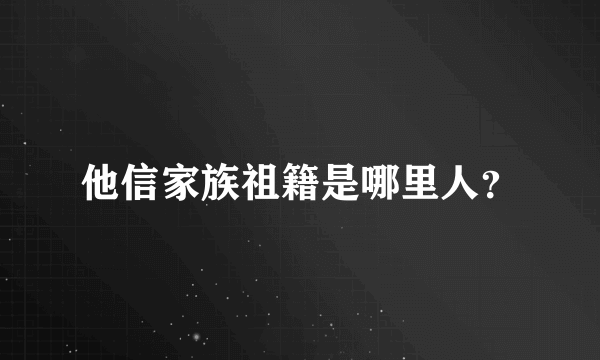 他信家族祖籍是哪里人?